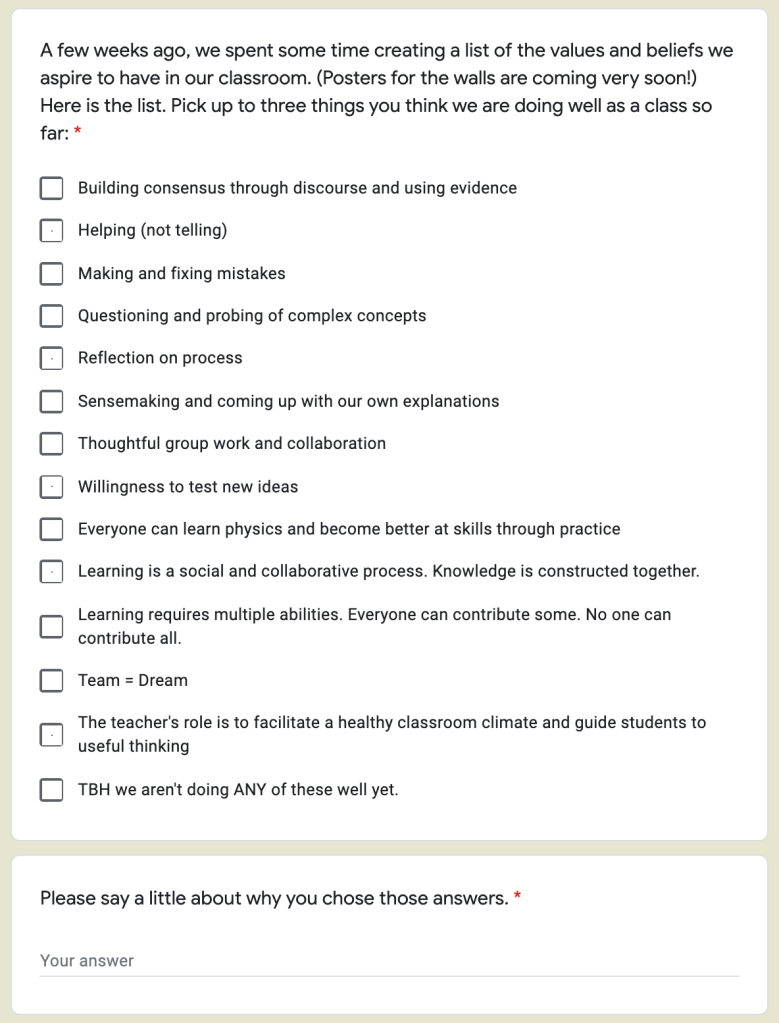 A few weeks ago, we spent some time creating a list of the values and beliefs we aspire to have in our classroom. (Posters for the walls are coming very soon!) Here is the list. Pick up to three things you think we are doing well as a class so far: *

Building consensus through discourse and using evidence

Helping (not telling)

Making and fixing mistakes

Questioning and probing of complex concepts

Reflection on process

Sensemaking and coming up with our own explanations

Thoughtful group work and collaboration

Willingness to test new ideas

Everyone can learn physics and become better at skills through practice

Learning is a social and collaborative process. Knowledge is constructed together.

Learning requires multiple abilities. Everyone can contribute some. No one can contribute all.

Team = Dream

The teacher's role is to facilitate a healthy classroom climate and guide students to useful thinking

TBH we aren't doing ANY of these well yet.

Please say a little about why you chose those answers. *

Your answer